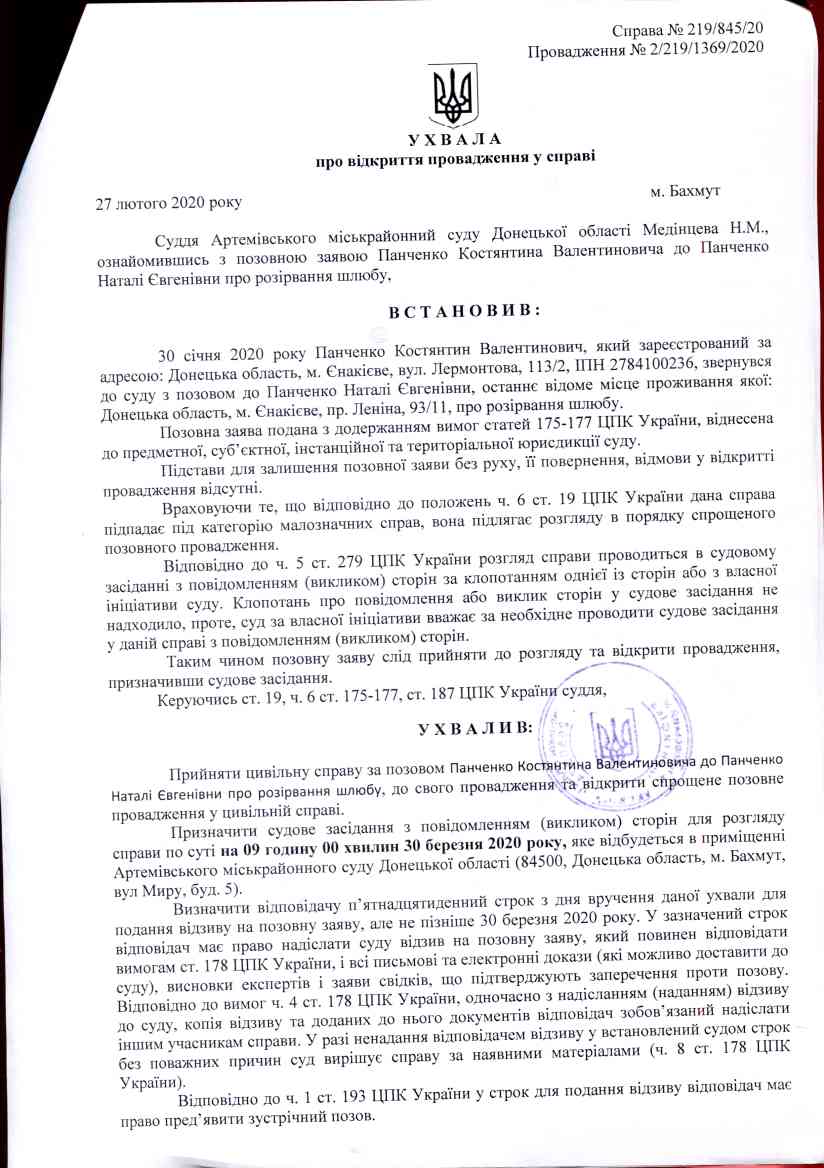 Справа № 219/845/20
Провадження № 2/219/1369/2020

УХВАЛА
про відкриття провадження у справі

27 лютого 2020 року

м. Бахмут

Суддя Артемівського міськрайонний суду Донецької області Медінцева Н.М., ознайомившись з позовною заявою Панченко Костянтина Валентиновича до Панченко Наталі Євгенівни про розірвання шлюбу,

ВСТАНОВИВ:

30 січня 2020 року Панченко Костянтин Валентинович, який зареєстрований за адресою: Донецька область, м. Єнакієве, вул. Лермонтова, 113/2, ІПН 2784100236, звернувся до суду з позовом до Панченко Наталі Євгенівни, останнє відоме місце проживання якої: Донецька область, м. Єнакієве, пр. Леніна, 93/11, про розірвання шлюбу.

Позовна заява подана з додержанням вимог статей 175-177 ЦПК України, віднесена до предметної, суб'єктної, інстанційної та територіальної юрисдикції суду.

Підстави для залишення позовної заяви без руху, її повернення, відмови у відкритті провадження відсутні.

Враховуючи те, що відповідно до положень ч. 6 ст. 19 ЦПК України дана справа підпадає під категорію малозначних справ, вона підлягає розгляду в порядку спрощеного позовного провадження.

Відповідно до ч. 5 ст. 279 ЦПК України розгляд справи проводиться в судовому засіданні з повідомленням (викликом) сторін за клопотанням однієї із сторін або з власної ініціативи суду. Клопотань про повідомлення або виклик сторін у судове засідання не надходило, проте, суд за власної ініціативи вважає за необхідне проводити судове засідання у даній справі з повідомленням (викликом) сторін.

Таким чином позовну заяву слід прийняти до розгляду та відкрити провадження, призначивши судове засідання.

Керуючись ст. 19, ч. 6 ст. 175-177, ст. 187 ЦПК України суддя,

УХВАЛИВ:

Прийняти цивільну справу за позовом Панченко Костянтина Валентиновича до Панченко Наталі Євгенівни про розірвання шлюбу, до свого провадження та відкрити спрощене позовне провадження у цивільній справі.

Призначити судове засідання з повідомленням (викликом) сторін для розгляду справи по суті на 09 годину 00 хвилин 30 березня 2020 року, яке відбудеться в приміщенні Артемівського міськрайонного суду Донецької області (84500, Донецька область, м. Бахмут, вул Миру, буд. 5).

Визначити відповідачу п'ятнадцятиденний строк з дня вручення даної ухвали для подання відзиву на позовну заяву, але не пізніше 30 березня 2020 року. У зазначений строк відповідач має право надіслати суду відзив на позовну заяву, який повинен відповідати вимогам ст. 178 ЦПК України, і всі письмові та електронні докази (які можливо доставити до суду), висновки експертів і заяви свідків, що підтверджують заперечення проти позову. Відповідно до вимог ч. 4 ст. 178 ЦПК України, одночасно з надісланням (наданням) відзиву до суду, копія відзиву та доданих до нього документів відповідач зобов'язаний надіслати іншим учасникам справи. У разі ненадання відповідачем відзиву у встановлений судом строк без поважних причин суд вирішує справу за наявними матеріалами (ч. 8 ст. 178 ЦПК України).

Відповідно до ч. 1 ст. 193 ЦПК України у строк для подання відзиву відповідач має право пред'явити зустрічний позов.